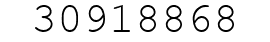 30918868